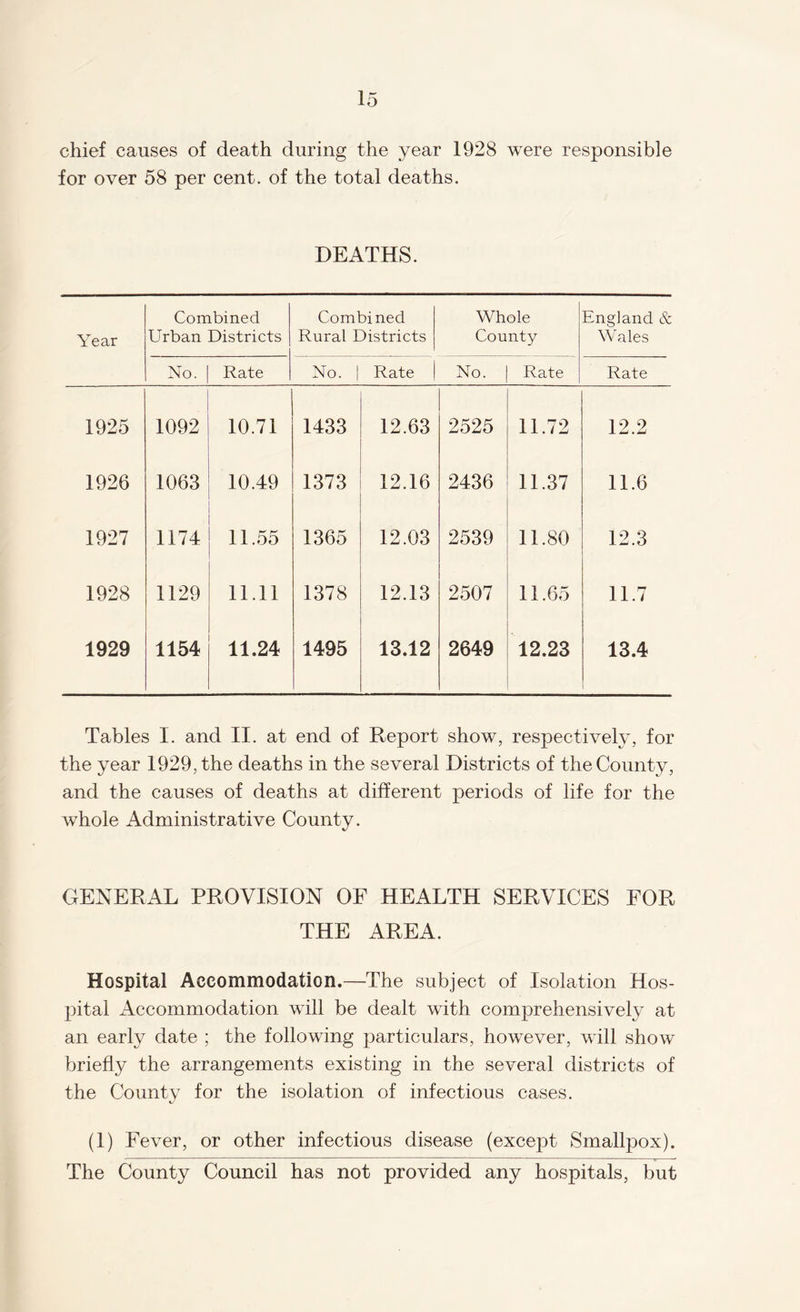 15

chief causes of death during the year 1928 were responsible for over 58 per cent. of the total deaths.

DEATHS.

| Year | Combined Urban Districts No. | Combined Urban Districts Rate | Combined Rural Districts No. | Combined Rural Districts Rate | Whole County No. | Whole County Rate | England & Wales Rate |
|---|---|---|---|---|---|---|---|
| 1925 | 1092 | 10.71 | 1433 | 12.63 | 2525 | 11.72 | 12.2 |
| 1926 | 1063 | 10.49 | 1373 | 12.16 | 2436 | 11.37 | 11.6 |
| 1927 | 1174 | 11.55 | 1365 | 12.03 | 2539 | 11.80 | 12.3 |
| 1928 | 1129 | 11.11 | 1378 | 12.13 | 2507 | 11.65 | 11.7 |
| 1929 | 1154 | 11.24 | 1495 | 13.12 | 2649 | 12.23 | 13.4 |

Tables I. and II. at end of Report show, respectively, for the year 1929, the deaths in the several Districts of the County, and the causes of deaths at different periods of life for the whole Administrative County.

GENERAL PROVISION OF HEALTH SERVICES FOR THE AREA.

Hospital Accommodation.—The subject of Isolation Hospital Accommodation will be dealt with comprehensively at an early date ; the following particulars, however, will show briefly the arrangements existing in the several districts of the County for the isolation of infectious cases.

(1) Fever, or other infectious disease (except Smallpox). The County Council has not provided any hospitals, but